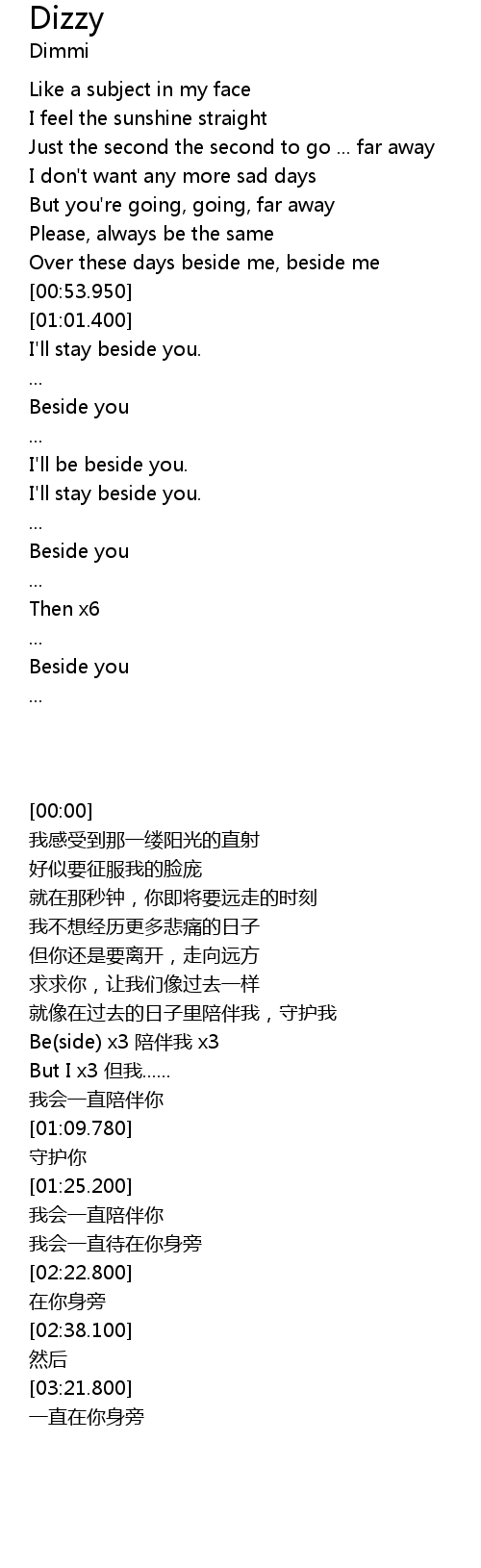 Dizzy
Dimmi

Like a subject in my face
I feel the sunshine straight
Just the second the second to go ... far away
I don't want any more sad days
But you're going, going, far away
Please, always be the same
Over these days beside me, beside me
[00:53.950]
[01:01.400]
I'll stay beside you.
...
Beside you
...
I'll be beside you.
I'll stay beside you.
...
Beside you
...
Then x6
...
Beside you
...

[00:00]
我感受到那一缕阳光的直射
好似要征服我的脸庞
就在那秒钟，你即将要远走的时刻
我不想经历更多悲痛的日子
但你还是要离开，走向远方
求求你，让我们像过去一样
就像在过去的日子里陪伴我，守护我
Be(side) x3 陪伴我 x3
But I x3 但我......
我会一直陪伴你
[01:09.780]
守护你
[01:25.200]
我会一直陪伴你
我会一直待在你身旁
[02:22.800]
在你身旁
[02:38.100]
然后
[03:21.800]
一直在你身旁